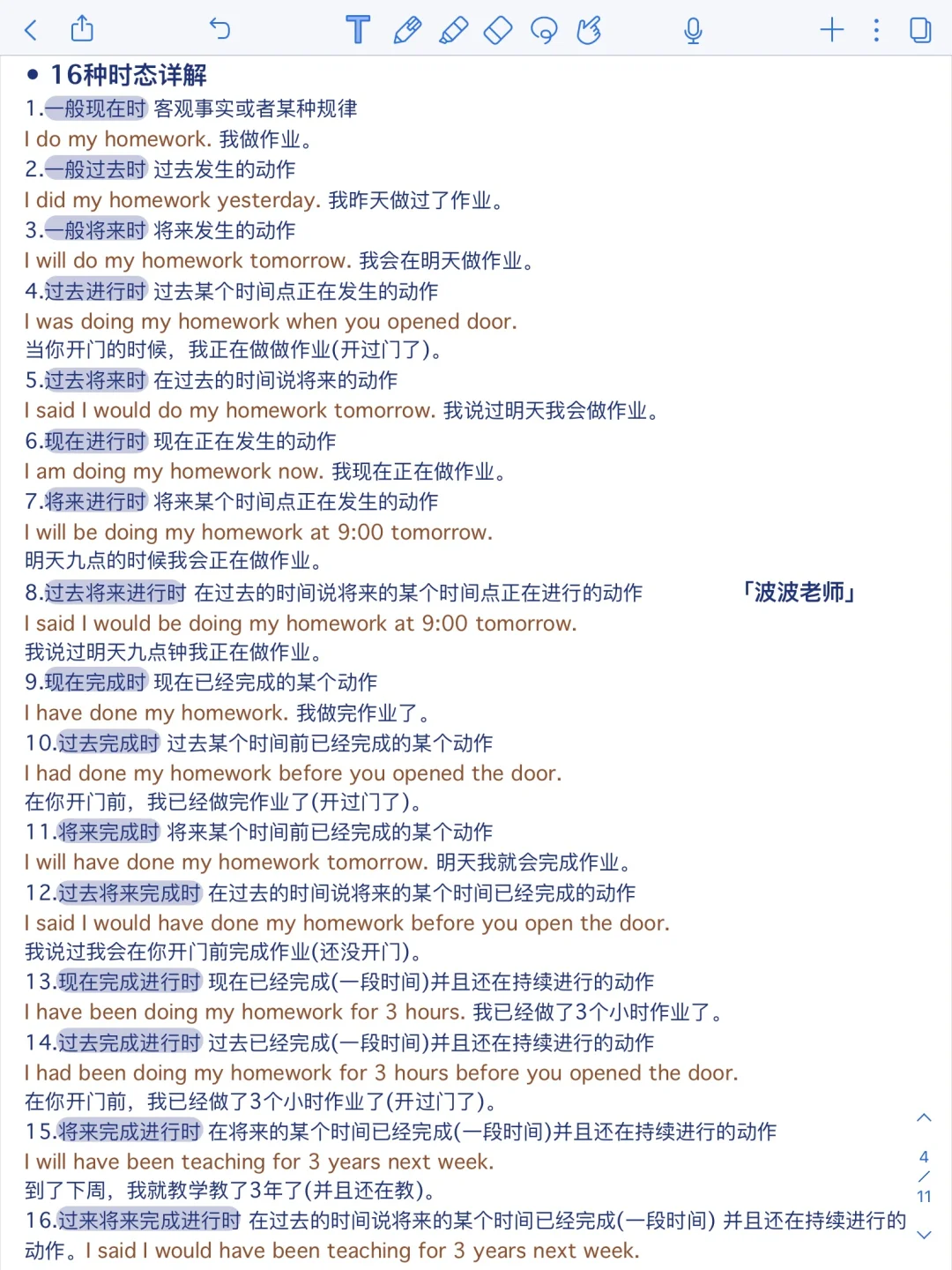 • 16种时态详解
1.一般现在时 客观事实或者某种规律
I do my homework. 我做作业。
2.一般过去时 过去发生的动作
I did my homework yesterday. 我昨天做过了作业。
3.一般将来时 将来发生的动作
I will do my homework tomorrow. 我会在明天做作业。
4.过去进行时 过去某个时间点正在发生的动作
I was doing my homework when you opened door.
当你开门的时候，我正在做做作业(开过门了)。
5.过去将来时 在过去的时间说将来的动作
I said I would do my homework tomorrow. 我说过明天我会做作业。
6.现在进行时 现在正在发生的动作
I am doing my homework now. 我现在正在做作业。
7.将来进行时 将来某个时间点正在发生的动作
I will be doing my homework at 9:00 tomorrow.
明天九点的时候我会正在做作业。
8.过去将来进行时 在过去的时间说将来的某个时间点正在进行的动作 「波波老师」
I said I would be doing my homework at 9:00 tomorrow.
我说过明天九点钟我正在做作业。
9.现在完成时 现在已经完成的某个动作
I have done my homework. 我做完作业了。
10.过去完成时 过去某个时间前已经完成的某个动作
I had done my homework before you opened the door.
在你开门前，我已经做完作业了(开过门了)。
11.将来完成时 将来某个时间前已经完成的某个动作
I will have done my homework tomorrow. 明天我就会完成作业。
12.过去将来完成时 在过去的时间说将来的某个时间已经完成的动作
I said I would have done my homework before you open the door.
我说过我会在你开门前完成作业(还没开门)。
13.现在完成进行时 现在已经完成(一段时间)并且还在持续进行的动作
I have been doing my homework for 3 hours. 我已经做了3个小时作业了。
14.过去完成进行时 过去已经完成(一段时间)并且还在持续进行的动作
I had been doing my homework for 3 hours before you opened the door.
在你开门前，我已经做了3个小时作业了(开过门了)。
15.将来完成进行时 在将来的某个时间已经完成(一段时间)并且还在持续进行的动作
I will have been teaching for 3 years next week.
到了下周，我就教学教了3年了(并且还在教)。
16.过来将来完成进行时 在过去的时间说将来的某个时间已经完成(一段时间) 并且还在持续进行的动作。I said I would have been teaching for 3 years next week.
4
/
11